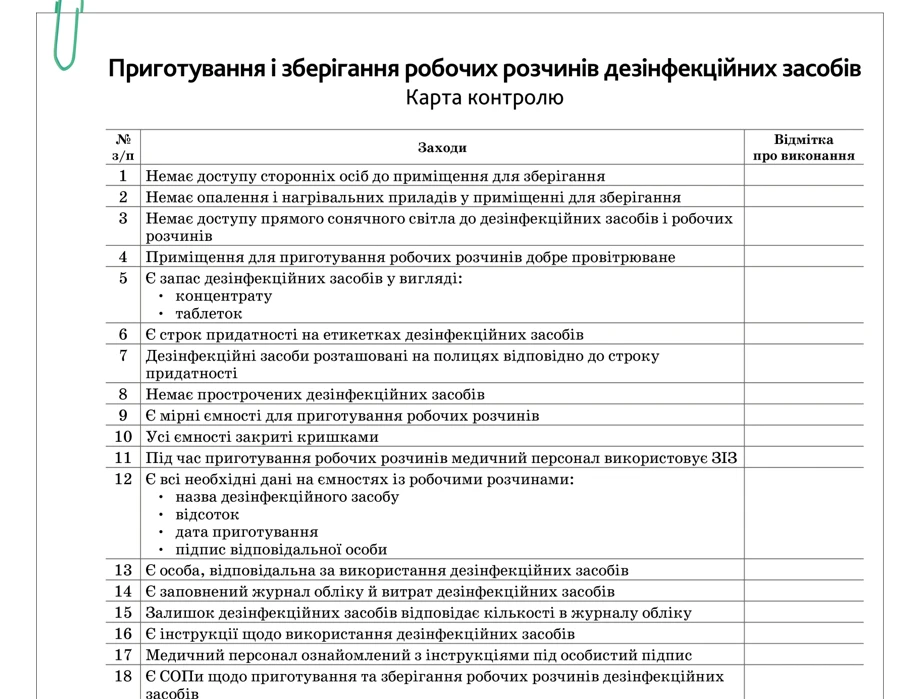 Приготування і зберігання робочих розчинів дезінфекційних засобів
Карта контролю

| № з/п | Заходи | Відмітка про виконання |
|---|---|---|
| 1 | Немає доступу сторонніх осіб до приміщення для зберігання | |
| 2 | Немає опалення і нагрівальних приладів у приміщенні для зберігання | |
| 3 | Немає доступу прямого сонячного світла до дезінфекційних засобів і робочих розчинів | |
| 4 | Приміщення для приготування робочих розчинів добре провітрюване | |
| 5 | Є запас дезінфекційних засобів у вигляді: • концентрату • таблеток | |
| 6 | Є строк придатності на етикетках дезінфекційних засобів | |
| 7 | Дезінфекційні засоби розташовані на полицях відповідно до строку придатності | |
| 8 | Немає прострочених дезінфекційних засобів | |
| 9 | Є мірні ємності для приготування робочих розчинів | |
| 10 | Усі ємності закриті кришками | |
| 11 | Під час приготування робочих розчинів медичний персонал використовує ЗІЗ | |
| 12 | Є всі необхідні дані на ємностях із робочими розчинами: • назва дезінфекційного засобу • відсоток • дата приготування • підпис відповідальної особи | |
| 13 | Є особа, відповідальна за використання дезінфекційних засобів | |
| 14 | Є заповнений журнал обліку й витрат дезінфекційних засобів | |
| 15 | Залишок дезінфекційних засобів відповідає кількості в журналу обліку | |
| 16 | Є інструкції щодо використання дезінфекційних засобів | |
| 17 | Медичний персонал ознайомлений з інструкціями під особистий підпис | |
| 18 | Є СОПи щодо приготування та зберігання робочих розчинів дезінфекційних засобів | |